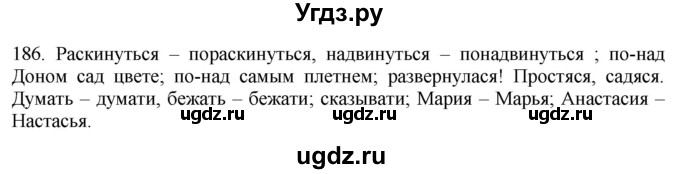 Угдз.ру

186. Раскинуться – пораскинуться, надвинуться – понадвинуться ; по-над Доном сад цвете; по-над самым плетнем; развернулася! Простяся, садяся. Думать – думати, бежать – бежати; сказывати; Мария – Марья; Анастасия – Настасья.

ugdz.ru ugdz.ru ugdz.ru

ugdz.ru